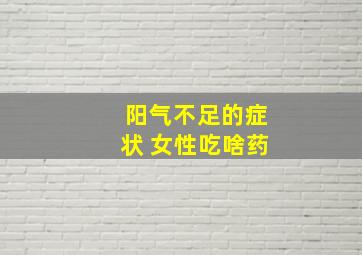 阳气不足的症状 女性吃啥药